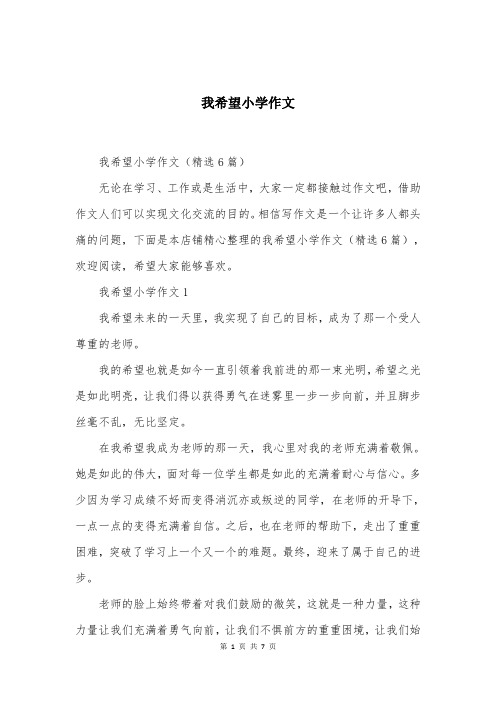 我希望小学作文

我希望小学作文（精选6篇）

无论在学习、工作或是生活中，大家一定都接触过作文吧，借助作文人们可以实现文化交流的目的。相信写作文是一个让许多人都头痛的问题，下面是本店铺精心整理的我希望小学作文（精选6篇），欢迎阅读，希望大家能够喜欢。

我希望小学作文1

我希望未来的一天里，我实现了自己的目标，成为了那一个受人尊重的老师。

我的希望也就是如今一直引领着我前进的那一束光明，希望之光是如此明亮，让我们得以获得勇气在迷雾里一步一步向前，并且脚步丝毫不乱，无比坚定。

在我希望我成为老师的那一天，我心里对我的老师充满着敬佩。她是如此的伟大，面对每一位学生都是如此的充满着耐心与信心。多少因为学习成绩不好而变得消沉亦或叛逆的同学，在老师的开导下，一点一点的变得充满着自信。之后，也在老师的帮助下，走出了重重困难，突破了学习上一个又一个的难题。最终，迎来了属于自己的进步。

老师的脸上始终带着对我们鼓励的微笑，这就是一种力量，这种力量让我们充满着勇气向前，让我们不惧前方的重重困境，让我们始

第 1 页 共 7 页